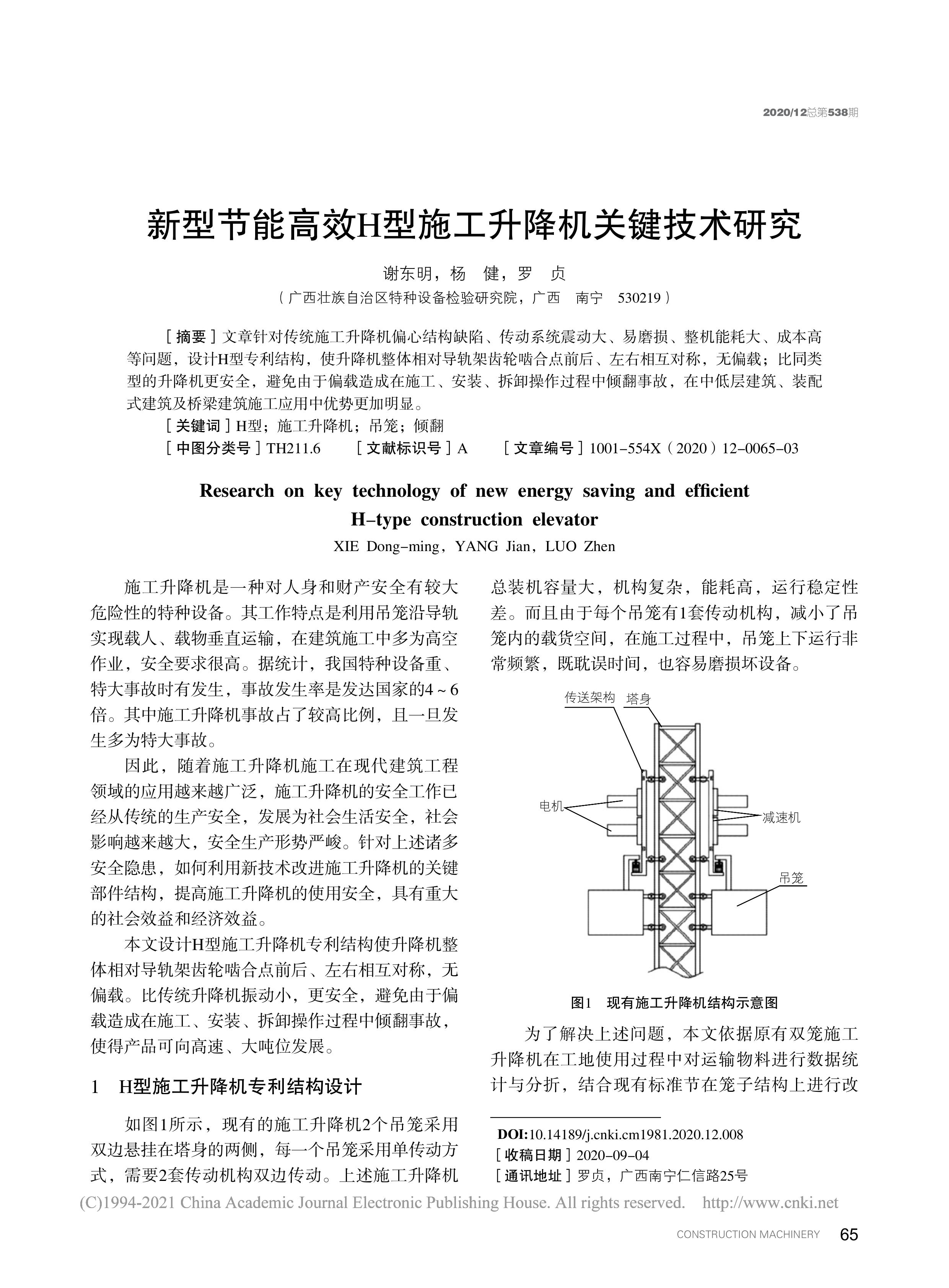 2020/12总第538期

新型节能高效H型施工升降机关键技术研究

谢东明，杨 健，罗 贞

（广西壮族自治区特种设备检验研究院，广西 南宁 530219）

［摘要］文章针对传统施工升降机偏心结构缺陷、传动系统震动大、易磨损、整机能耗大、成本高等问题，设计H型专利结构，使升降机整体相对导轨架齿轮啮合点前后、左右相互对称，无偏载；比同类型的升降机更安全，避免由于偏载造成在施工、安装、拆卸操作过程中倾翻事故，在中低层建筑、装配式建筑及桥梁建筑施工应用中优势更加明显。

［关键词］H型；施工升降机；吊笼；倾翻

［中图分类号］TH211.6 ［文献标识号］A ［文章编号］1001-554X（2020）12-0065-03

Research on key technology of new energy saving and efficient H-type construction elevator

XIE Dong-ming，YANG Jian，LUO Zhen

施工升降机是一种对人身和财产安全有较大危险性的特种设备。其工作特点是利用吊笼沿导轨实现载人、载物垂直运输，在建筑施工中多为高空作业，安全要求很高。据统计，我国特种设备重、特大事故时有发生，事故发生率是发达国家的4～6倍。其中施工升降机事故占了较高比例，且一旦发生多为特大事故。

因此，随着施工升降机施工在现代建筑工程领域的应用越来越广泛，施工升降机的安全工作已经从传统的生产安全，发展为社会生活安全，社会影响越来越大，安全生产形势严峻。针对上述诸多安全隐患，如何利用新技术改进施工升降机的关键部件结构，提高施工升降机的使用安全，具有重大的社会效益和经济效益。

本文设计H型施工升降机专利结构使升降机整体相对导轨架齿轮啮合点前后、左右相互对称，无偏载。比传统升降机振动小，更安全，避免由于偏载造成在施工、安装、拆卸操作过程中倾翻事故，使得产品可向高速、大吨位发展。

1 H型施工升降机专利结构设计

如图1所示，现有的施工升降机2个吊笼采用双边悬挂在塔身的两侧，每一个吊笼采用单传动方式，需要2套传动机构双边传动。上述施工升降机总装机容量大，机构复杂，能耗高，运行稳定性差。而且由于每个吊笼有1套传动机构，减小了吊笼内的载货空间，在施工过程中，吊笼上下运行非常频繁，既耽误时间，也容易磨损坏设备。

传送架构
塔身
电机
减速机
吊笼

图1 现有施工升降机结构示意图

为了解决上述问题，本文依据原有双笼施工升降机在工地使用过程中对运输物料进行数据统计与分折，结合现有标准节在笼子结构上进行改

DOI:10.14189/j.cnki.cm1981.2020.12.008
［收稿日期］2020-09-04
［通讯地址］罗贞，广西南宁仁信路25号

(C)1994-2021 China Academic Journal Electronic Publishing House. All rights reserved. http://www.cnki.net

CONSTRUCTION MACHINERY 65